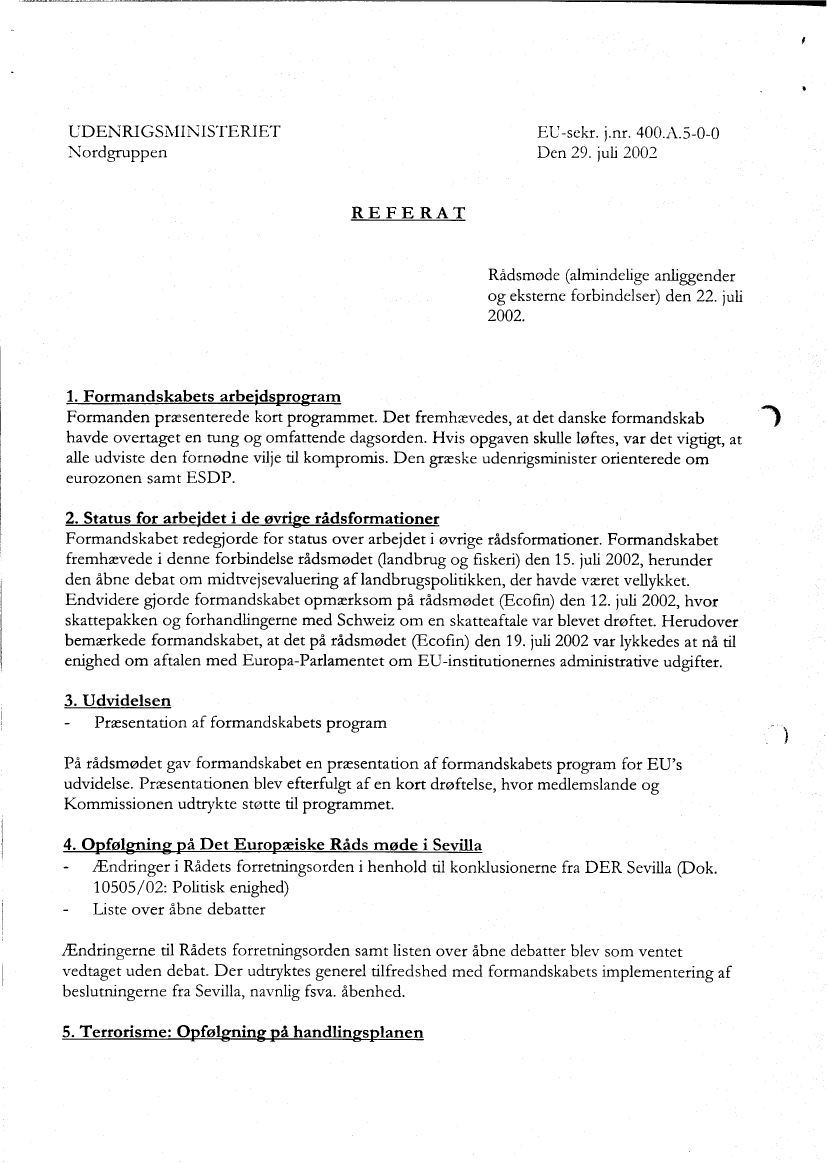 UDENRIGSMINISTERIET
Nordgruppen

EU-sekr. j.nr. 400.A.5-0-0
Den 29. juli 2002

REFERAT

Rådsmøde (almindelige anliggender og eksterne forbindelser) den 22. juli 2002.

1. Formandskabets arbejdsprogram
Formanden præsenterede kort programmet. Det fremhævedes, at det danske formandskab havde overtaget en tung og omfattende dagsorden. Hvis opgaven skulle løftes, var det vigtigt, at alle udviste den fornødne vilje til kompromis. Den græske udenrigsminister orienterede om eurozonen samt ESDP.

2. Status for arbejdet i de øvrige rådsformationer
Formandskabet redegjorde for status over arbejdet i øvrige rådsformationer. Formandskabet fremhævede i denne forbindelse rådsmødet (landbrug og fiskeri) den 15. juli 2002, herunder den åbne debat om midtvejsevaluering af landbrugspolitikken, der havde været vellykket. Endvidere gjorde formandskabet opmærksom på rådsmødet (Ecofin) den 12. juli 2002, hvor skattepakken og forhandlingerne med Schweiz om en skatteaftale var blevet drøftet. Herudover bemærkede formandskabet, at det på rådsmødet (Ecofin) den 19. juli 2002 var lykkedes at nå til enighed om aftalen med Europa-Parlamentet om EU-institutionernes administrative udgifter.

3. Udvidelsen
- Præsentation af formandskabets program

På rådsmødet gav formandskabet en præsentation af formandskabets program for EU's udvidelse. Præsentationen blev efterfulgt af en kort drøftelse, hvor medlemslande og Kommissionen udtrykte støtte til programmet.

4. Opfølgning på Det Europæiske Råds møde i Sevilla
- Ændringer i Rådets forretningsorden i henhold til konklusionerne fra DER Sevilla (Dok. 10505/02: Politisk enighed)
- Liste over åbne debatter

Ændringerne til Rådets forretningsorden samt listen over åbne debatter blev som ventet vedtaget uden debat. Der udtryktes generel tilfredshed med formandskabets implementering af beslutningerne fra Sevilla, navnlig fsva. åbenhed.

5. Terrorisme: Opfølgning på handlingsplanen